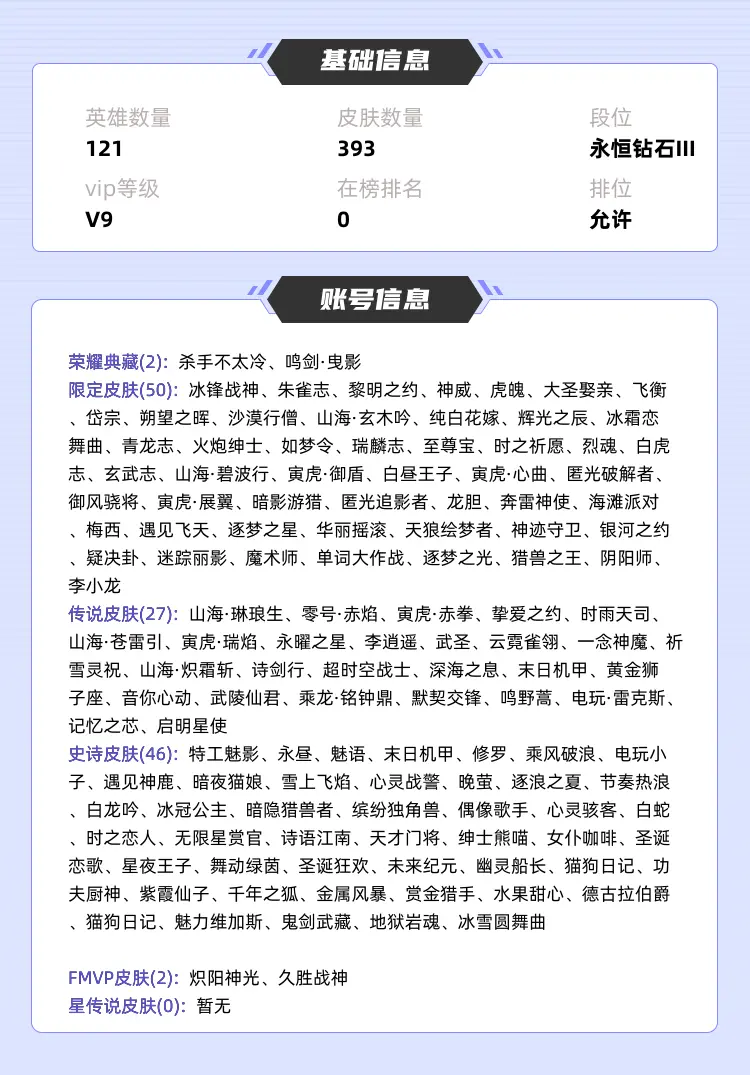 基础信息

英雄数量
121

皮肤数量
393

段位
永恒钻石III

vip等级
V9

在榜排名
0

排位
允许

账号信息

荣耀典藏(2): 杀手不太冷、鸣剑·曳影
限定皮肤(50): 冰锋战神、朱雀志、黎明之约、神威、虎魄、大圣娶亲、飞衡、岱宗、朔望之晖、沙漠行僧、山海·玄木吟、纯白花嫁、辉光之辰、冰霜恋舞曲、青龙志、火炮绅士、如梦令、瑞麟志、至尊宝、时之祈愿、烈魂、白虎志、玄武志、山海·碧波行、寅虎·御盾、白昼王子、寅虎·心曲、匿光破解者、御风骁将、寅虎·展翼、暗影游猎、匿光追影者、龙胆、奔雷神使、海滩派对、梅西、遇见飞天、逐梦之星、华丽摇滚、天狼绘梦者、神迹守卫、银河之约、疑决卦、迷踪丽影、魔术师、单词大作战、逐梦之光、猎兽之王、阴阳师、李小龙
传说皮肤(27): 山海·琳琅生、零号·赤焰、寅虎·赤拳、挚爱之约、时雨天司、山海·苍雷引、寅虎·瑞焰、永曜之星、李逍遥、武圣、云霓雀翎、一念神魔、祈雪灵祝、山海·炽霜斩、诗剑行、超时空战士、深海之息、末日机甲、黄金狮子座、音你心动、武陵仙君、乘龙·铭钟鼎、默契交锋、鸣野蒿、电玩·雷克斯、记忆之芯、启明星使
史诗皮肤(46): 特工魅影、永昼、魅语、末日机甲、修罗、乘风破浪、电玩小子、遇见神鹿、暗夜猫娘、雪上飞焰、心灵战警、晚萤、逐浪之夏、节奏热浪、白龙吟、冰冠公主、暗隐猎兽者、缤纷独角兽、偶像歌手、心灵骇客、白蛇、时之恋人、无限星赏官、诗语江南、天才门将、绅士熊喵、女仆咖啡、圣诞恋歌、星夜王子、舞动绿茵、圣诞狂欢、未来纪元、幽灵船长、猫狗日记、功夫厨神、紫霞仙子、千年之狐、金属风暴、赏金猎手、水果甜心、德古拉伯爵、猫狗日记、魅力维加斯、鬼剑武藏、地狱岩魂、冰雪圆舞曲

FMVP皮肤(2): 炽阳神光、久胜战神
星传说皮肤(0): 暂无